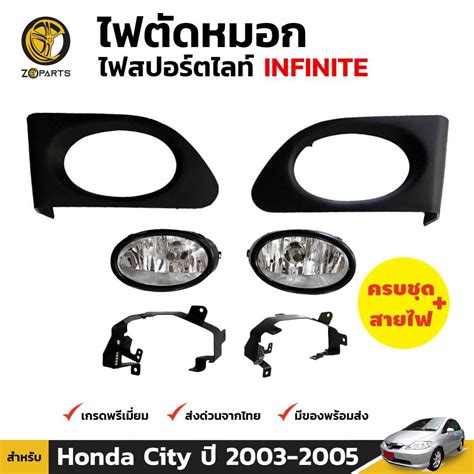 ZOPARTS

ไฟตัดหมอก
ไฟสปอร์ตไลท์ INFINITE

ครบชุด + สายไฟ

เกรดพรีเมี่ยม
ส่งด่วนจากไทย
มีของพร้อมส่ง

สำหรับ Honda City ปี 2003-2005